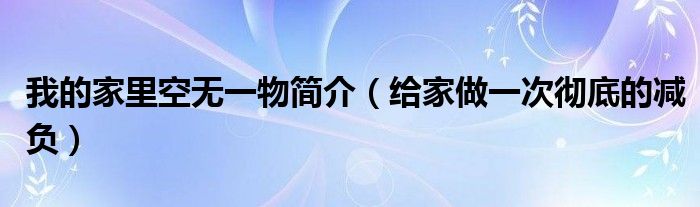 我的家里空无一物简介（给家做一次彻底的减负）